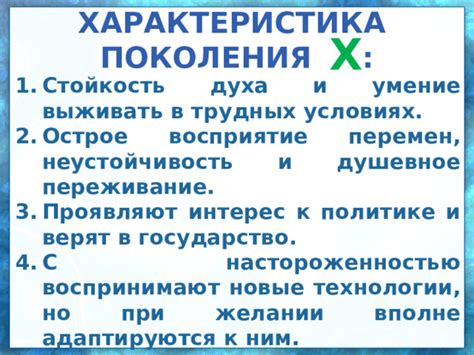 ХАРАКТЕРИСТИКА ПОКОЛЕНИЯ X:

1. Стойкость духа и умение выживать в трудных условиях.
2. Острое восприятие перемен, неустойчивость и душевное переживание.
3. Проявляют интерес к политике и верят в государство.
4. С настороженностью воспринимают новые технологии, но при желании вполне адаптируются к ним.